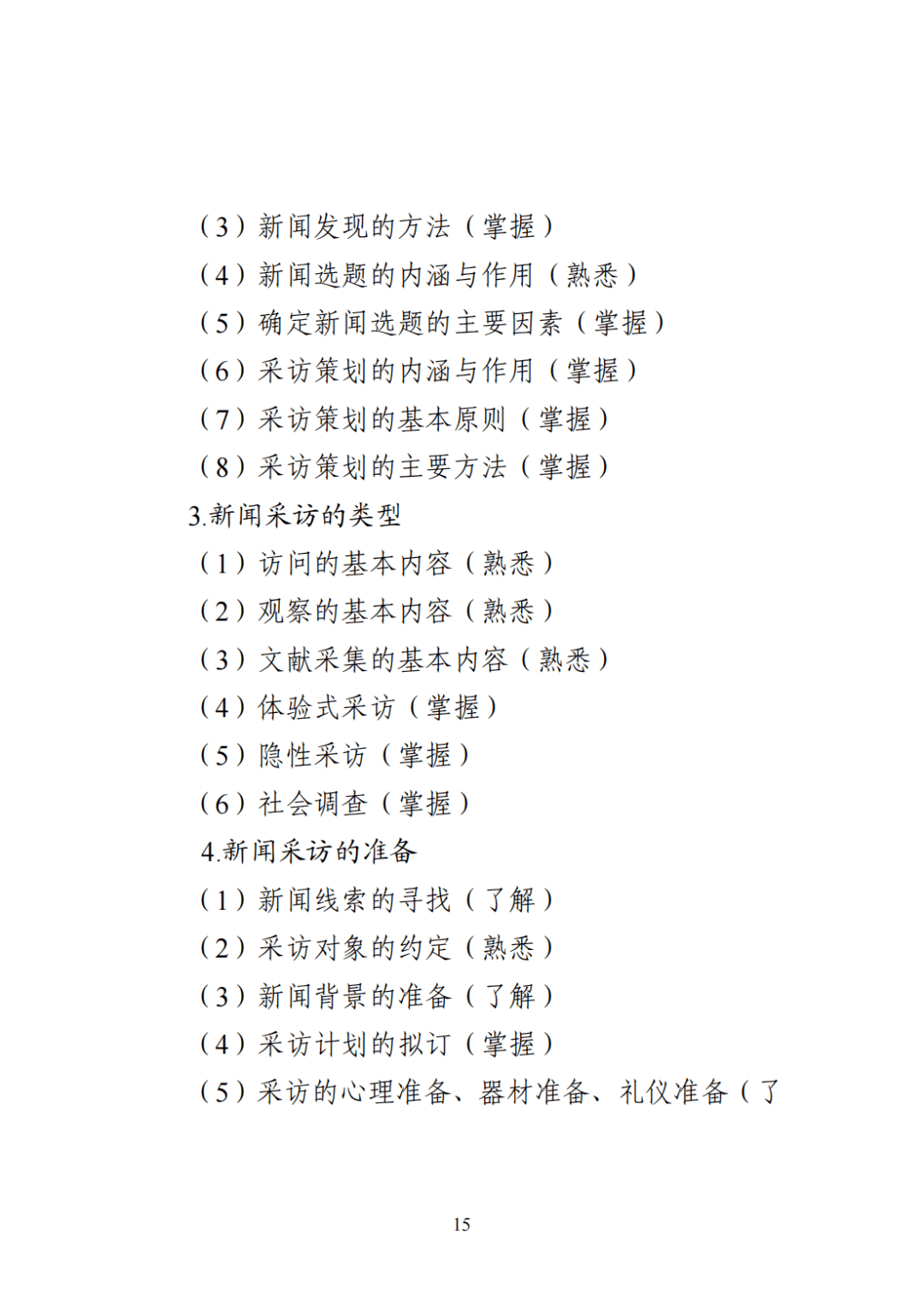 （3）新闻发现的方法（掌握）
（4）新闻选题的内涵与作用（熟悉）
（5）确定新闻选题的主要因素（掌握）
（6）采访策划的内涵与作用（掌握）
（7）采访策划的基本原则（掌握）
（8）采访策划的主要方法（掌握）
3.新闻采访的类型
（1）访问的基本内容（熟悉）
（2）观察的基本内容（熟悉）
（3）文献采集的基本内容（熟悉）
（4）体验式采访（掌握）
（5）隐性采访（掌握）
（6）社会调查（掌握）
4.新闻采访的准备
（1）新闻线索的寻找（了解）
（2）采访对象的约定（熟悉）
（3）新闻背景的准备（了解）
（4）采访计划的拟订（掌握）
（5）采访的心理准备、器材准备、礼仪准备（了

15